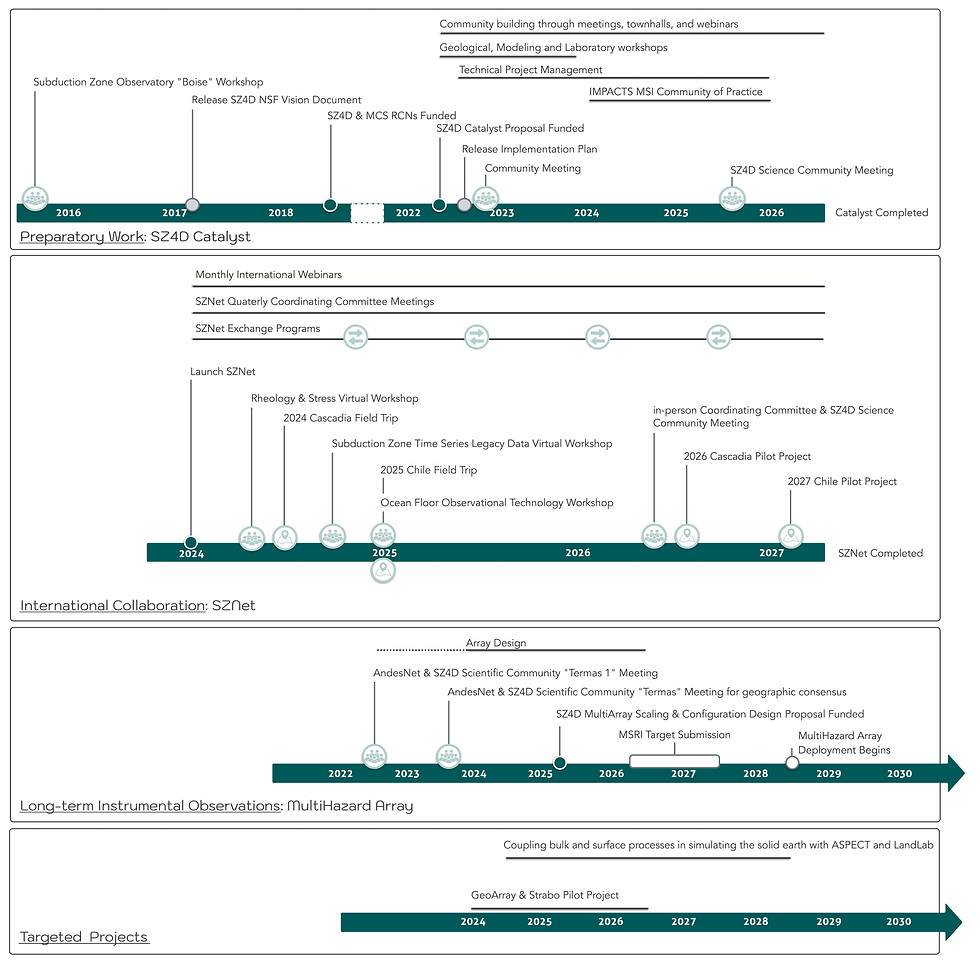 Community building through meetings, townhalls, and webinars
Geological, Modeling and Laboratory workshops
Technical Project Management
IMPACTS MSI Community of Practice
Subduction Zone Observatory "Boise" Workshop
Release SZ4D NSF Vision Document
SZ4D & MCS RCNs Funded
SZ4D Catalyst Proposal Funded
Release Implementation Plan
Community Meeting
SZ4D Science Community Meeting
2016 2017 2018 2022 2023 2024 2025 2026
Catalyst Completed
Preparatory Work: SZ4D Catalyst

Monthly International Webinars
SZNet Quaterly Coordinating Committee Meetings
SZNet Exchange Programs
Launch SZNet
Rheology & Stress Virtual Workshop
2024 Cascadia Field Trip
Subduction Zone Time Series Legacy Data Virtual Workshop
2025 Chile Field Trip
Ocean Floor Observational Technology Workshop
in-person Coordinating Committee & SZ4D Science Community Meeting
2026 Cascadia Pilot Project
2027 Chile Pilot Project
2024 2025 2026 2027
SZNet Completed
International Collaboration: SZNet

Array Design
AndesNet & SZ4D Scientific Community "Termas 1" Meeting
AndesNet & SZ4D Scientific Community "Termas" Meeting for geographic consensus
SZ4D MultiArray Scaling & Configuration Design Proposal Funded
MSRI Target Submission
MultiHazard Array Deployment Begins
2022 2023 2024 2025 2026 2027 2028 2029 2030
Long-term Instrumental Observations: MultiHazard Array

Coupling bulk and surface processes in simulating the solid earth with ASPECT and LandLab
GeoArray & Strabo Pilot Project
2024 2025 2026 2027 2028 2029 2030
Targeted Projects